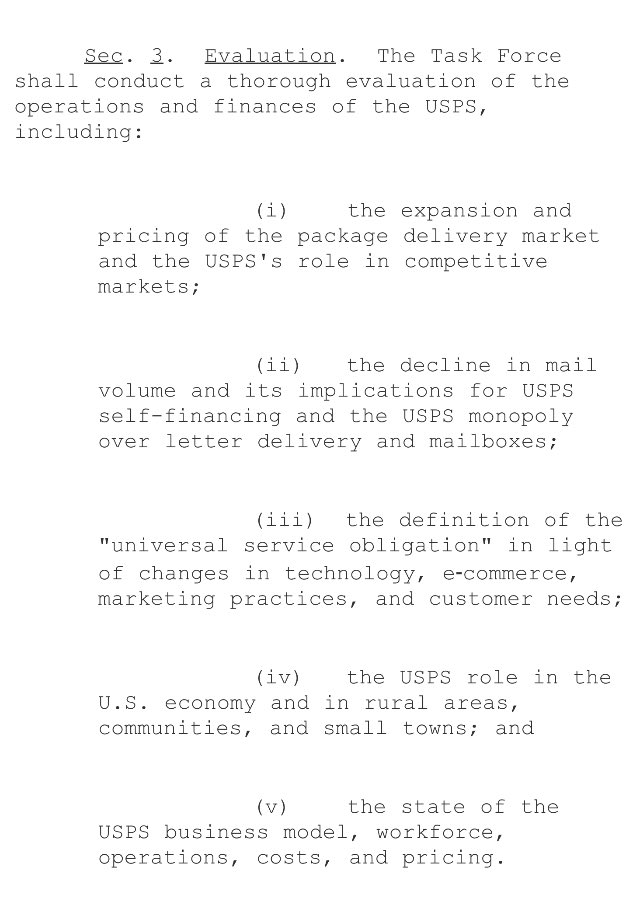 Sec. 3. Evaluation. The Task Force shall conduct a thorough evaluation of the operations and finances of the USPS, including:

(i) the expansion and pricing of the package delivery market and the USPS's role in competitive markets;

(ii) the decline in mail volume and its implications for USPS self-financing and the USPS monopoly over letter delivery and mailboxes;

(iii) the definition of the "universal service obligation" in light of changes in technology, e-commerce, marketing practices, and customer needs;

(iv) the USPS role in the U.S. economy and in rural areas, communities, and small towns; and

(v) the state of the USPS business model, workforce, operations, costs, and pricing.